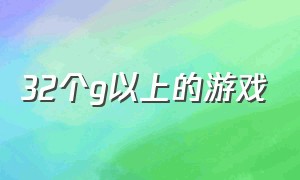 32个g以上的游戏